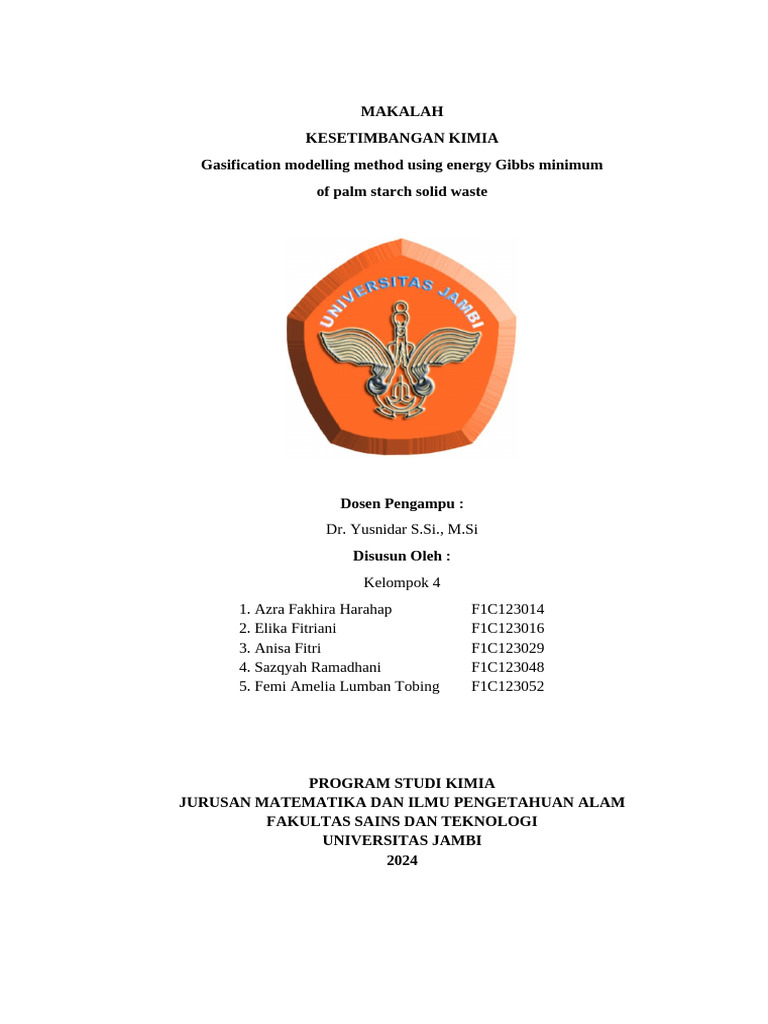 MAKALAH
KESETIMBANGAN KIMIA
Gasification modelling method using energy Gibbs minimum of palm starch solid waste

UNIVERSITAS JAMBI

Dosen Pengampu :
Dr. Yusnidar S.Si., M.Si
Disusun Oleh :
Kelompok 4

1. Azra Fakhira Harahap F1C123014
2. Elika Fitriani F1C123016
3. Anisa Fitri F1C123029
4. Sazqyah Ramadhani F1C123048
5. Femi Amelia Lumban Tobing F1C123052

PROGRAM STUDI KIMIA
JURUSAN MATEMATIKA DAN ILMU PENGETAHUAN ALAM
FAKULTAS SAINS DAN TEKNOLOGI
UNIVERSITAS JAMBI
2024